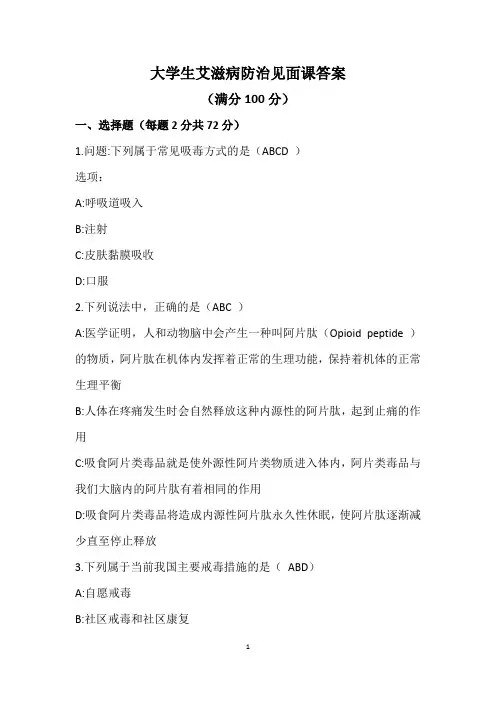 大学生艾滋病防治见面课答案

（满分 100 分）

一、选择题（每题 2 分共 72 分）

1.问题:下列属于常见吸毒方式的是（ABCD ）

选项：

A:呼吸道吸入

B:注射

C:皮肤黏膜吸收

D:口服

2.下列说法中，正确的是（ABC ）

A:医学证明，人和动物脑中会产生一种叫阿片肽（Opioid peptide ）的物质，阿片肽在机体内发挥着正常的生理功能，保持着机体的正常生理平衡

B:人体在疼痛发生时会自然释放这种内源性的阿片肽，起到止痛的作用

C:吸食阿片类毒品就是使外源性阿片类物质进入体内，阿片类毒品与我们大脑内的阿片肽有着相同的作用

D:吸食阿片类毒品将造成内源性阿片肽永久性休眠，使阿片肽逐渐减少直至停止释放

3.下列属于当前我国主要戒毒措施的是（ ABD）

A:自愿戒毒

B:社区戒毒和社区康复

1